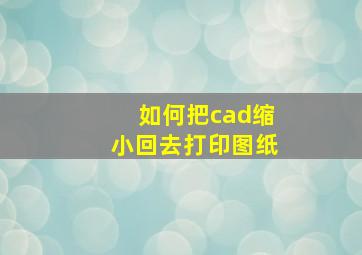 如何把cad缩小回去打印图纸